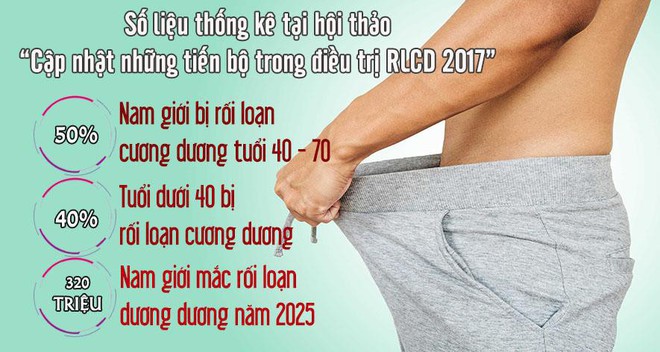 Số liệu thống kê tại hội thảo
“Cập nhật những tiến bộ trong điều trị RLCD 2017”

50%
Nam giới bị rối loạn cương dương tuổi 40 - 70

40%
Tuổi dưới 40 bị rối loạn cương dương

320 TRIỆU
Nam giới mắc rối loạn dương dương năm 2025